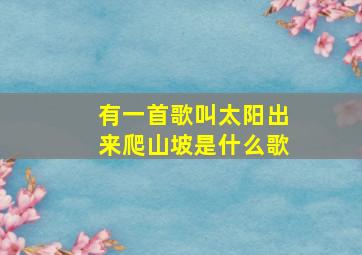 有一首歌叫太阳出来爬山坡是什么歌